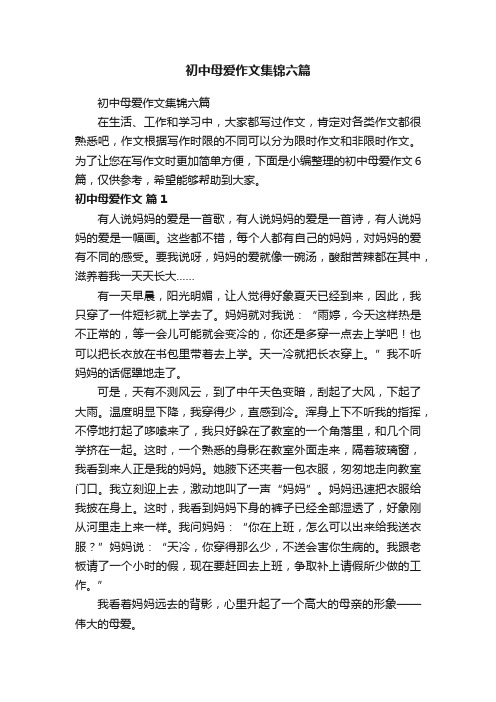 初中母爱作文集锦六篇

初中母爱作文集锦六篇

在生活、工作和学习中，大家都写过作文，肯定对各类作文都很熟悉吧，作文根据写作时限的不同可以分为限时作文和非限时作文。为了让您在写作文时更加简单方便，下面是小编整理的初中母爱作文6篇，仅供参考，希望能够帮助到大家。

初中母爱作文 篇1

有人说妈妈的爱是一首歌，有人说妈妈的爱是一首诗，有人说妈妈的爱是一幅画。这些都不错，每个人都有自己的妈妈，对妈妈的爱有不同的感受。要我说呀，妈妈的爱就像一碗汤，酸甜苦辣都在其中，滋养着我一天天长大……

有一天早晨，阳光明媚，让人觉得好象夏天已经到来，因此，我只穿了一件短衫就上学去了。妈妈就对我说：“雨婷，今天这样热是不正常的，等一会儿可能就会变冷的，你还是多穿一点去上学吧！也可以把长衣放在书包里带着去上学。天一冷就把长衣穿上。”我不听妈妈的话倔犟地走了。

可是，天有不测风云，到了中午天色变暗，刮起了大风，下起了大雨。温度明显下降，我穿得少，直感到冷。浑身上下不听我的指挥，不停地打起了哆嗦来了，我只好躲在了教室的一个角落里，和几个同学挤在一起。这时，一个熟悉的身影在教室外面走来，隔着玻璃窗，我看到来人正是我的妈妈。她腋下还夹着一包衣服，匆匆地走向教室门口。我立刻迎上去，激动地叫了一声“妈妈”。妈妈迅速把衣服给我披在身上。这时，我看到妈妈下身的裤子已经全部湿透了，好象刚从河里走上来一样。我问妈妈：“你在上班，怎么可以出来给我送衣服？”妈妈说：“天冷，你穿得那么少，不送会害你生病的。我跟老板请了一个小时的假，现在要赶回去上班，争取补上请假所少做的工作。”

我看着妈妈远去的背影，心里升起了一个高大的母亲的形象——伟大的母爱。